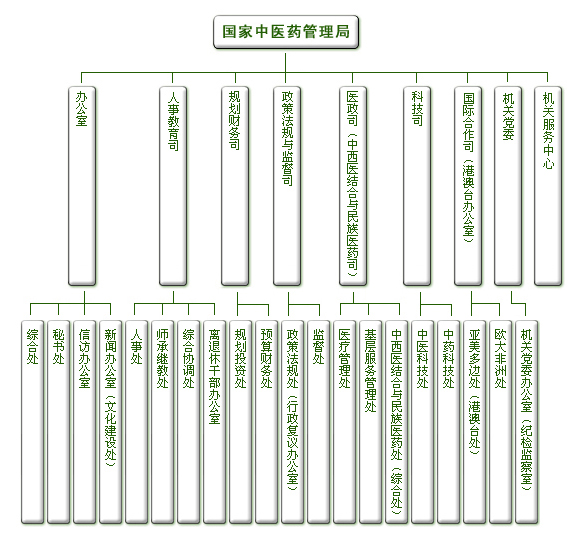 国家中医药管理局

办公室

人事教育司

规划财务司

政策法规与监督司

医政司（中西医结合与民族医药司）

科技司

国际合作司（港澳台办公室）

机关党委

机关服务中心

综合处

秘书处

信访办公室

新闻办公室（文化建设处）

人事处

师承继教处

综合协调处

离退休干部办公室

规划投资处

预算财务处

政策法规处（行政复议办公室）

监督处

医疗管理处

基层服务管理处

中西医结合与民族医药处（综合处）

中医科技处

中药科技处

亚美多边处（港澳台处）

欧大非洲处

机关党委办公室（纪检监察室）